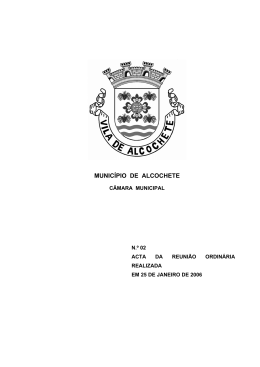 VILA DE ALCOCHETE

MUNICÍPIO DE ALCOCHETE

CÂMARA MUNICIPAL

N.º 02
ACTA DA REUNIÃO ORDINÁRIA REALIZADA
EM 25 DE JANEIRO DE 2006